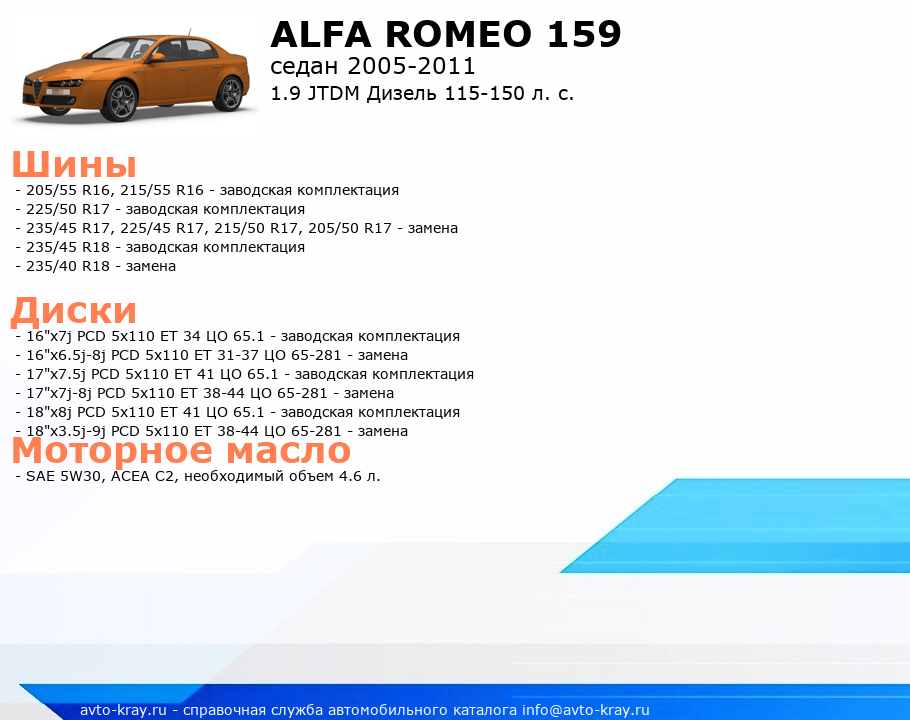 ALFA ROMEO 159
седан 2005-2011
1.9 JTDM Дизель 115-150 л. с.

Шины
- 205/55 R16, 215/55 R16 - заводская комплектация
- 225/50 R17 - заводская комплектация
- 235/45 R17, 225/45 R17, 215/50 R17, 205/50 R17 - замена
- 235/45 R18 - заводская комплектация
- 235/40 R18 - замена

Диски
- 16"x7j PCD 5x110 ET 34 ЦО 65.1 - заводская комплектация
- 16"x6.5j-8j PCD 5x110 ET 31-37 ЦО 65-281 - замена
- 17"x7.5j PCD 5x110 ET 41 ЦО 65.1 - заводская комплектация
- 17"x7j-8j PCD 5x110 ET 38-44 ЦО 65-281 - замена
- 18"x8j PCD 5x110 ET 41 ЦО 65.1 - заводская комплектация
- 18"x3.5j-9j PCD 5x110 ET 38-44 ЦО 65-281 - замена

Моторное масло
- SAE 5W30, ACEA C2, необходимый объем 4.6 л.

avto-kray.ru - справочная служба автомобильного каталога info@avto-kray.ru